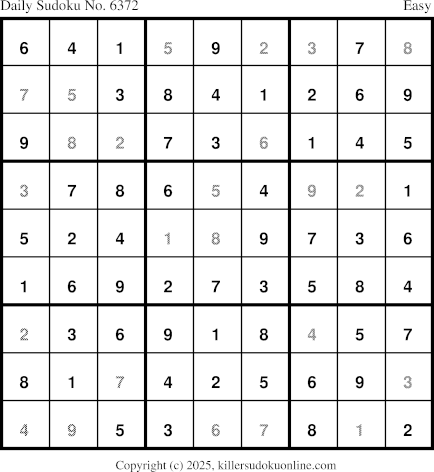 Daily Sudoku No. 6372 Easy

| 6 | 4 | 1 | 5 | 9 | 2 | 3 | 7 | 8 |
|---|---|---|---|---|---|---|---|---|
| 7 | 5 | 3 | 8 | 4 | 1 | 2 | 6 | 9 |
| 9 | 8 | 2 | 7 | 3 | 6 | 1 | 4 | 5 |
| 3 | 7 | 8 | 6 | 5 | 4 | 9 | 2 | 1 |
| 5 | 2 | 4 | 1 | 8 | 9 | 7 | 3 | 6 |
| 1 | 6 | 9 | 2 | 7 | 3 | 5 | 8 | 4 |
| 2 | 3 | 6 | 9 | 1 | 8 | 4 | 5 | 7 |
| 8 | 1 | 7 | 4 | 2 | 5 | 6 | 9 | 3 |
| 4 | 9 | 5 | 3 | 6 | 7 | 8 | 1 | 2 |

Copyright (c) 2025, killersudokuonline.com